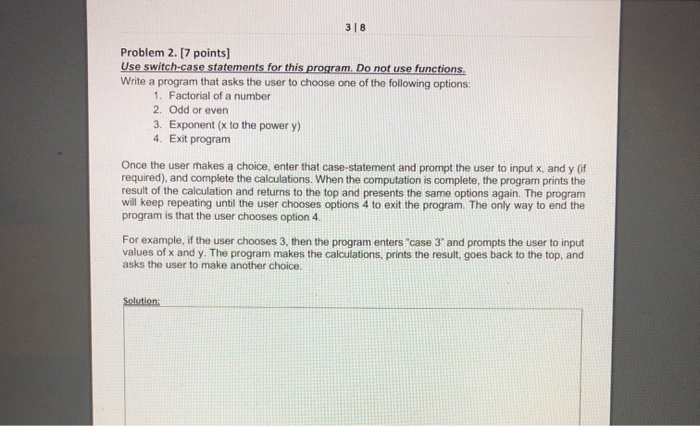 3 | 8

Problem 2. [7 points]
Use switch-case statements for this program. Do not use functions.
Write a program that asks the user to choose one of the following options:
1. Factorial of a number
2. Odd or even
3. Exponent (x to the power y)
4. Exit program

Once the user makes a choice, enter that case-statement and prompt the user to input x, and y (if required), and complete the calculations. When the computation is complete, the program prints the result of the calculation and returns to the top and presents the same options again. The program will keep repeating until the user chooses options 4 to exit the program. The only way to end the program is that the user chooses option 4.

For example, if the user chooses 3, then the program enters "case 3" and prompts the user to input values of x and y. The program makes the calculations, prints the result, goes back to the top, and asks the user to make another choice.

Solution: